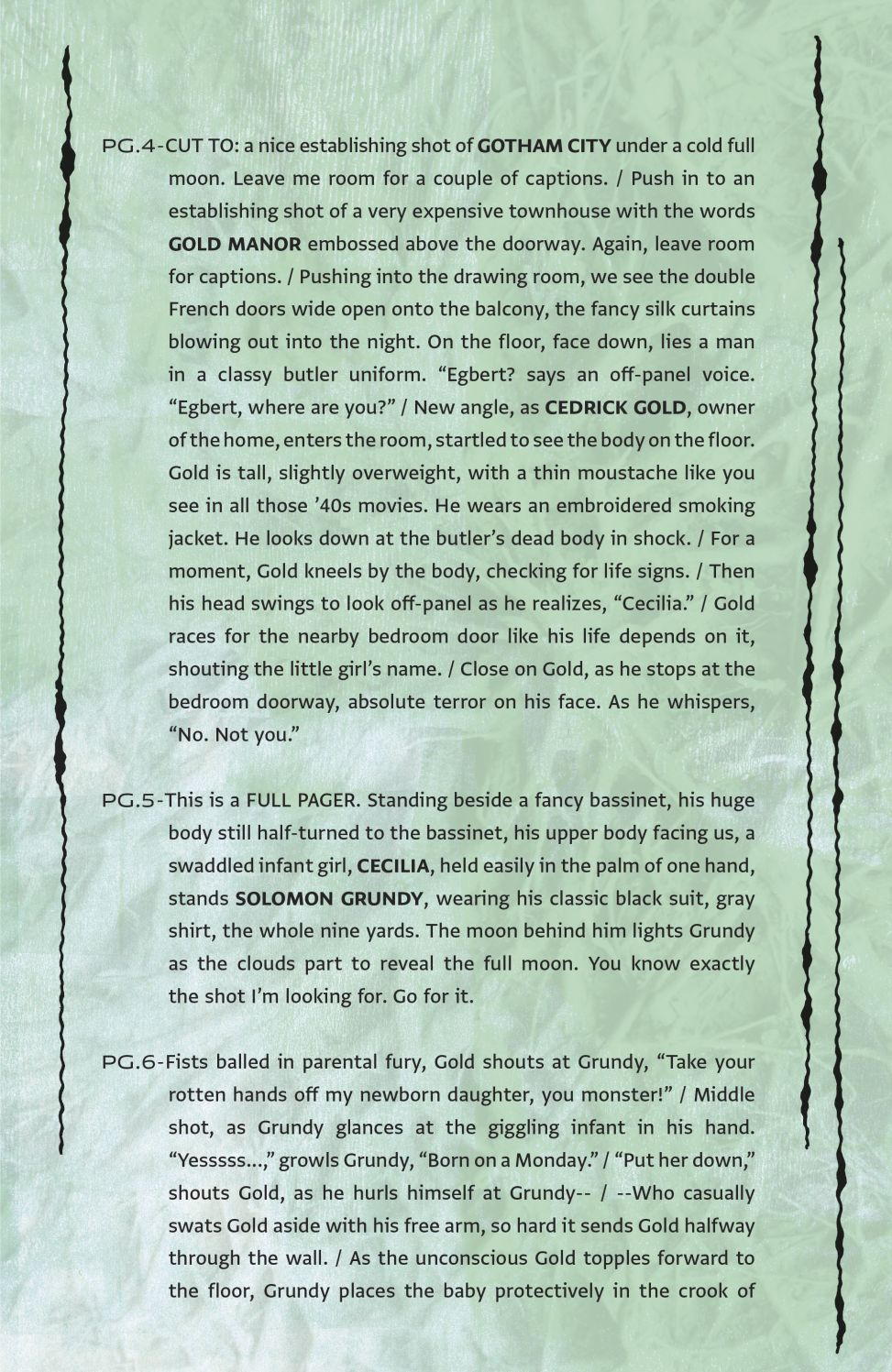 PG.4-CUT TO: a nice establishing shot of GOTHAM CITY under a cold full moon. Leave me room for a couple of captions. / Push in to an establishing shot of a very expensive townhouse with the words GOLD MANOR embossed above the doorway. Again, leave room for captions. / Pushing into the drawing room, we see the double French doors wide open onto the balcony, the fancy silk curtains blowing out into the night. On the floor, face down, lies a man in a classy butler uniform. "Egbert? says an off-panel voice. "Egbert, where are you?" / New angle, as CEDRICK GOLD, owner of the home, enters the room, startled to see the body on the floor. Gold is tall, slightly overweight, with a thin moustache like you see in all those '40s movies. He wears an embroidered smoking jacket. He looks down at the butler's dead body in shock. / For a moment, Gold kneels by the body, checking for life signs. / Then his head swings to look off-panel as he realizes, "Cecilia." / Gold races for the nearby bedroom door like his life depends on it, shouting the little girl's name. / Close on Gold, as he stops at the bedroom doorway, absolute terror on his face. As he whispers, "No. Not you."

PG.5-This is a FULL PAGER. Standing beside a fancy bassinet, his huge body still half-turned to the bassinet, his upper body facing us, a swaddled infant girl, CECILIA, held easily in the palm of one hand, stands SOLOMON GRUNDY, wearing his classic black suit, gray shirt, the whole nine yards. The moon behind him lights Grundy as the clouds part to reveal the full moon. You know exactly the shot I'm looking for. Go for it.

PG.6-Fists balled in parental fury, Gold shouts at Grundy, "Take your rotten hands off my newborn daughter, you monster!" / Middle shot, as Grundy glances at the giggling infant in his hand. "Yesssss...," growls Grundy, "Born on a Monday." / "Put her down," shouts Gold, as he hurls himself at Grundy-- / --Who casually swats Gold aside with his free arm, so hard it sends Gold halfway through the wall. / As the unconscious Gold topples forward to the floor, Grundy places the baby protectively in the crook of